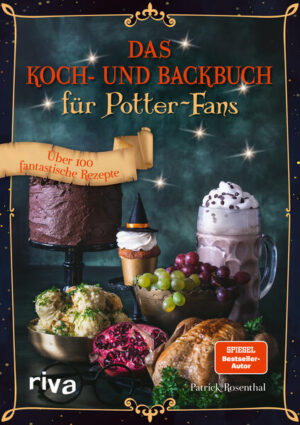 DAS KOCH- UND BACKBUCH für Potter-Fans

Über 100 fantastische Rezepte

SPIEGEL Bestseller-Autor

riva

Patrick Rosenthal